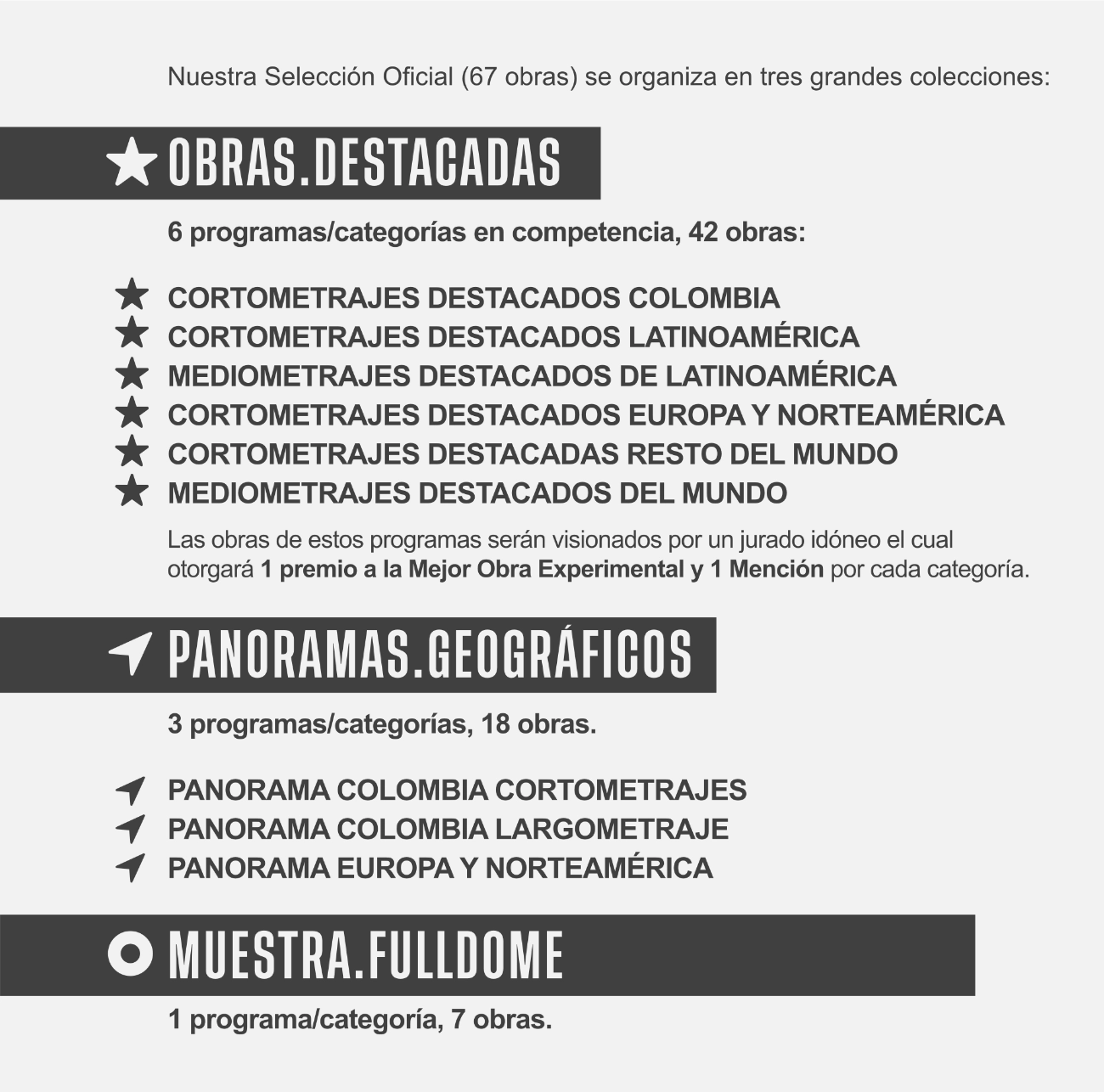 Nuestra Selección Oficial (67 obras) se organiza en tres grandes colecciones:

OBRAS.DESTACADAS

6 programas/categorías en competencia, 42 obras:

CORTOMETRAJES DESTACADOS COLOMBIA
CORTOMETRAJES DESTACADOS LATINOAMÉRICA
MEDIOMETRAJES DESTACADOS DE LATINOAMÉRICA
CORTOMETRAJES DESTACADOS EUROPA Y NORTEAMÉRICA
CORTOMETRAJES DESTACADAS RESTO DEL MUNDO
MEDIOMETRAJES DESTACADOS DEL MUNDO

Las obras de estos programas serán visionados por un jurado idóneo el cual otorgará 1 premio a la Mejor Obra Experimental y 1 Mención por cada categoría.

PANORAMAS.GEOGRÁFICOS

3 programas/categorías, 18 obras.

PANORAMA COLOMBIA CORTOMETRAJES
PANORAMA COLOMBIA LARGOMETRAJE
PANORAMA EUROPA Y NORTEAMÉRICA

MUESTRA.FULLDOME

1 programa/categoría, 7 obras.